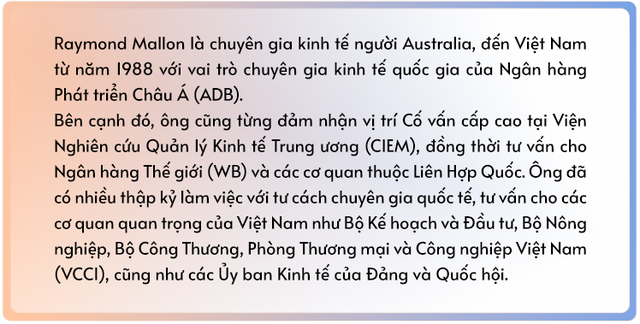 Raymond Mallon là chuyên gia kinh tế người Australia, đến Việt Nam từ năm 1988 với vai trò chuyên gia kinh tế quốc gia của Ngân hàng Phát triển Châu Á (ADB).
Bên cạnh đó, ông cũng từng đảm nhận vị trí Cố vấn cấp cao tại Viện Nghiên cứu Quản lý Kinh tế Trung ương (CIEM), đồng thời tư vấn cho Ngân hàng Thế giới (WB) và các cơ quan thuộc Liên Hợp Quốc. Ông đã có nhiều thập kỷ làm việc với tư cách chuyên gia quốc tế, tư vấn cho các cơ quan quan trọng của Việt Nam như Bộ Kế hoạch và Đầu tư, Bộ Nông nghiệp, Bộ Công Thương, Phòng Thương mại và Công nghiệp Việt Nam (VCCI), cũng như các Ủy ban Kinh tế của Đảng và Quốc hội.